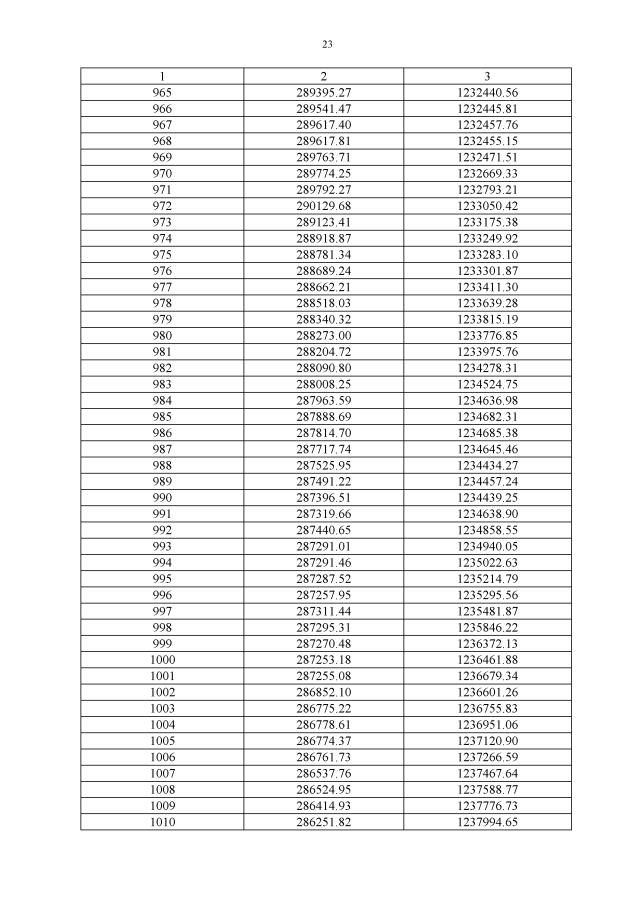 23

| 1 | 2 | 3 |
|---|---|---|
| 965 | 289395.27 | 1232440.56 |
| 966 | 289541.47 | 1232445.81 |
| 967 | 289617.40 | 1232457.76 |
| 968 | 289617.81 | 1232455.15 |
| 969 | 289763.71 | 1232471.51 |
| 970 | 289774.25 | 1232669.33 |
| 971 | 289792.27 | 1232793.21 |
| 972 | 290129.68 | 1233050.42 |
| 973 | 289123.41 | 1233175.38 |
| 974 | 288918.87 | 1233249.92 |
| 975 | 288781.34 | 1233283.10 |
| 976 | 288689.24 | 1233301.87 |
| 977 | 288662.21 | 1233411.30 |
| 978 | 288518.03 | 1233639.28 |
| 979 | 288340.32 | 1233815.19 |
| 980 | 288273.00 | 1233776.85 |
| 981 | 288204.72 | 1233975.76 |
| 982 | 288090.80 | 1234278.31 |
| 983 | 288008.25 | 1234524.75 |
| 984 | 287963.59 | 1234636.98 |
| 985 | 287888.69 | 1234682.31 |
| 986 | 287814.70 | 1234685.38 |
| 987 | 287717.74 | 1234645.46 |
| 988 | 287525.95 | 1234434.27 |
| 989 | 287491.22 | 1234457.24 |
| 990 | 287396.51 | 1234439.25 |
| 991 | 287319.66 | 1234638.90 |
| 992 | 287440.65 | 1234858.55 |
| 993 | 287291.01 | 1234940.05 |
| 994 | 287291.46 | 1235022.63 |
| 995 | 287287.52 | 1235214.79 |
| 996 | 287257.95 | 1235295.56 |
| 997 | 287311.44 | 1235481.87 |
| 998 | 287295.31 | 1235846.22 |
| 999 | 287270.48 | 1236372.13 |
| 1000 | 287253.18 | 1236461.88 |
| 1001 | 287255.08 | 1236679.34 |
| 1002 | 286852.10 | 1236601.26 |
| 1003 | 286775.22 | 1236755.83 |
| 1004 | 286778.61 | 1236951.06 |
| 1005 | 286774.37 | 1237120.90 |
| 1006 | 286761.73 | 1237266.59 |
| 1007 | 286537.76 | 1237467.64 |
| 1008 | 286524.95 | 1237588.77 |
| 1009 | 286414.93 | 1237776.73 |
| 1010 | 286251.82 | 1237994.65 |